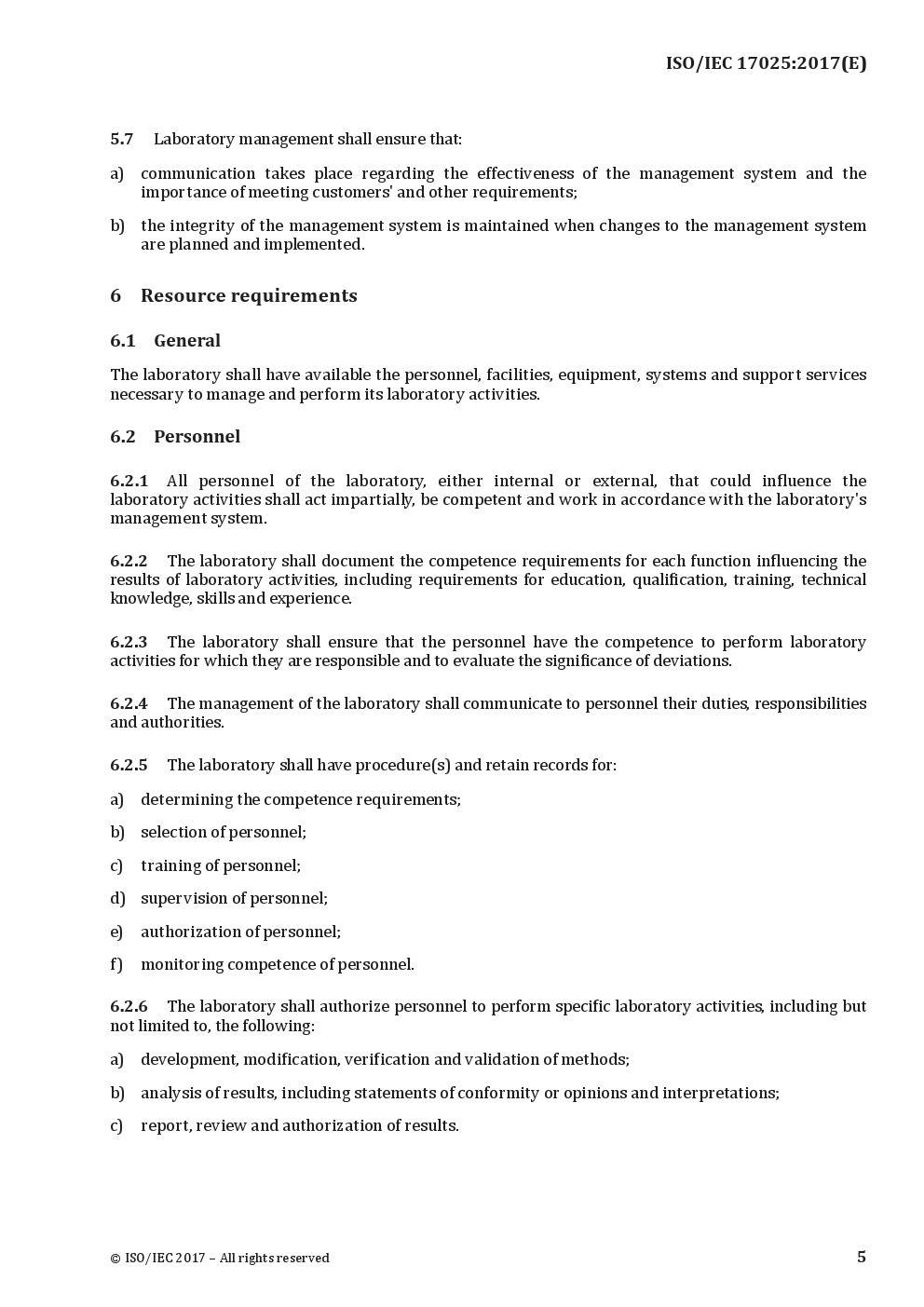 ISO/IEC 17025:2017(E)

5.7 Laboratory management shall ensure that:

a) communication takes place regarding the effectiveness of the management system and the importance of meeting customers' and other requirements;

b) the integrity of the management system is maintained when changes to the management system are planned and implemented.

6 Resource requirements

6.1 General

The laboratory shall have available the personnel, facilities, equipment, systems and support services necessary to manage and perform its laboratory activities.

6.2 Personnel

6.2.1 All personnel of the laboratory, either internal or external, that could influence the laboratory activities shall act impartially, be competent and work in accordance with the laboratory's management system.

6.2.2 The laboratory shall document the competence requirements for each function influencing the results of laboratory activities, including requirements for education, qualification, training, technical knowledge, skills and experience.

6.2.3 The laboratory shall ensure that the personnel have the competence to perform laboratory activities for which they are responsible and to evaluate the significance of deviations.

6.2.4 The management of the laboratory shall communicate to personnel their duties, responsibilities and authorities.

6.2.5 The laboratory shall have procedure(s) and retain records for:

a) determining the competence requirements;

b) selection of personnel;

c) training of personnel;

d) supervision of personnel;

e) authorization of personnel;

f) monitoring competence of personnel.

6.2.6 The laboratory shall authorize personnel to perform specific laboratory activities, including but not limited to, the following:

a) development, modification, verification and validation of methods;

b) analysis of results, including statements of conformity or opinions and interpretations;

c) report, review and authorization of results.

© ISO/IEC 2017 – All rights reserved

5